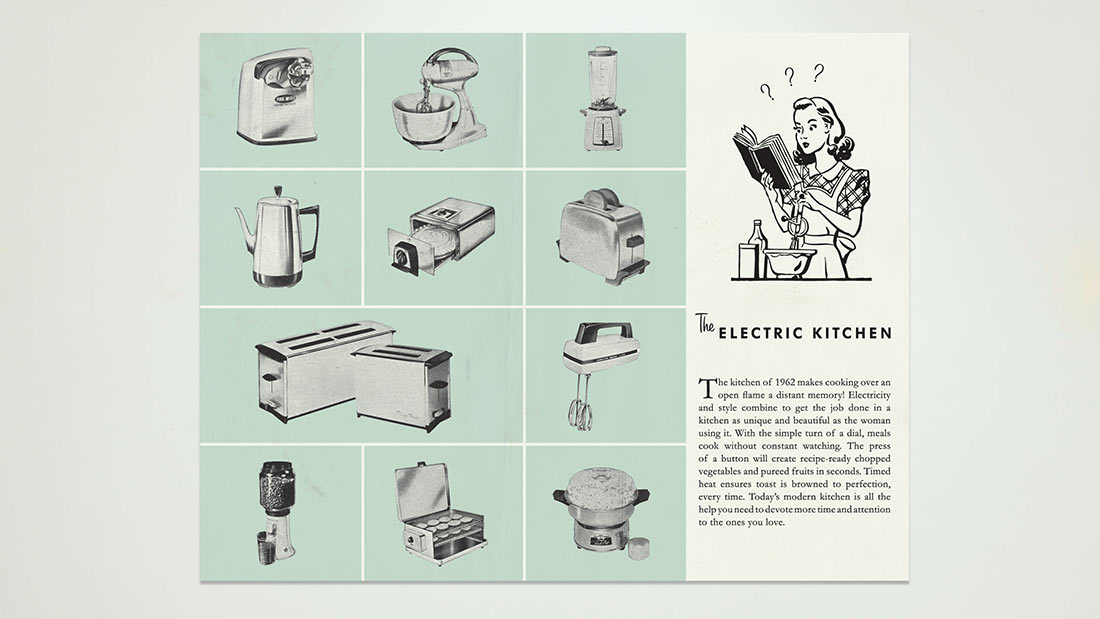 ? ? ?

The ELECTRIC KITCHEN

The kitchen of 1962 makes cooking over an open flame a distant memory! Electricity and style combine to get the job done in a kitchen as unique and beautiful as the woman using it. With the simple turn of a dial, meals cook without constant watching. The press of a button will create recipe-ready chopped vegetables and pureed fruits in seconds. Timed heat ensures toast is browned to perfection, every time. Today's modern kitchen is all the help you need to devote more time and attention to the ones you love.